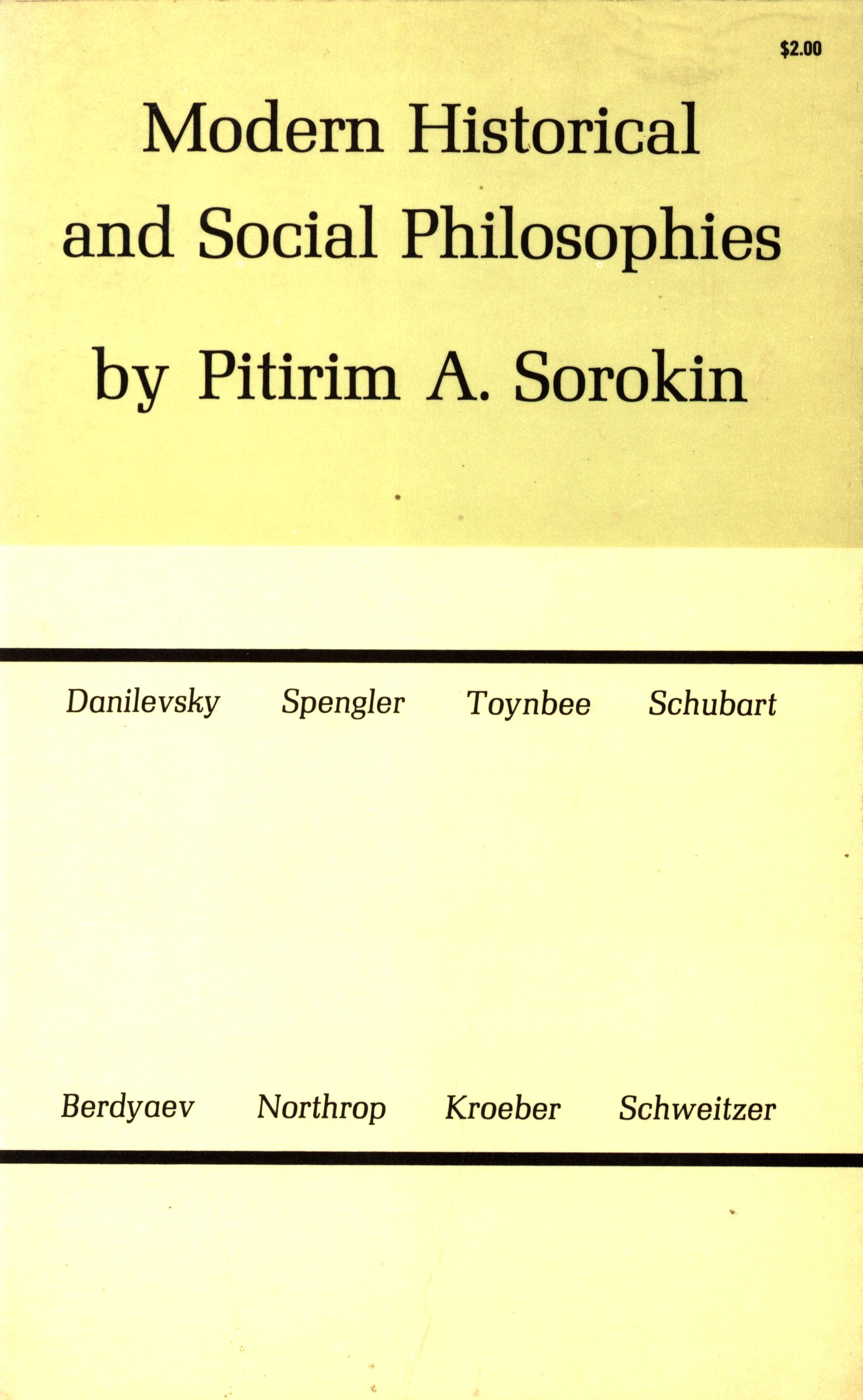 $2.00

Modern Historical and Social Philosophies

by Pitirim A. Sorokin

Danilevsky Spengler Toynbee Schubart

Berdyaev Northrop Kroeber Schweitzer